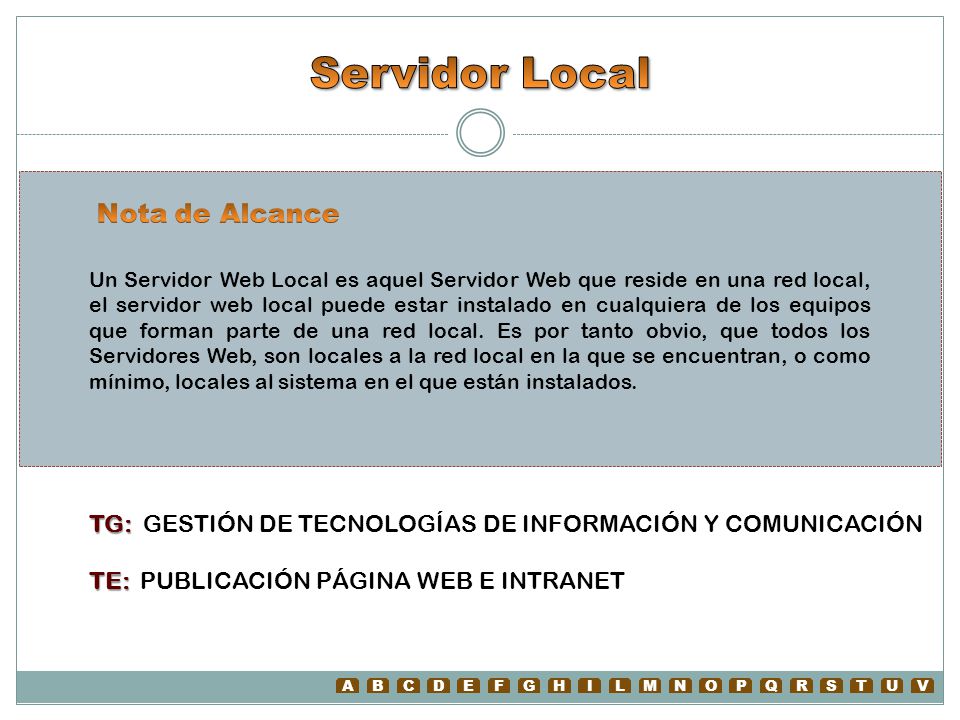 Servidor Local

Nota de Alcance

Un Servidor Web Local es aquel Servidor Web que reside en una red local, el servidor web local puede estar instalado en cualquiera de los equipos que forman parte de una red local. Es por tanto obvio, que todos los Servidores Web, son locales a la red local en la que se encuentran, o como mínimo, locales al sistema en el que están instalados.

TG: GESTIÓN DE TECNOLOGÍAS DE INFORMACIÓN Y COMUNICACIÓN

TE: PUBLICACIÓN PÁGINA WEB E INTRANET

A B C D E F G H I L M N O P Q R S T U V